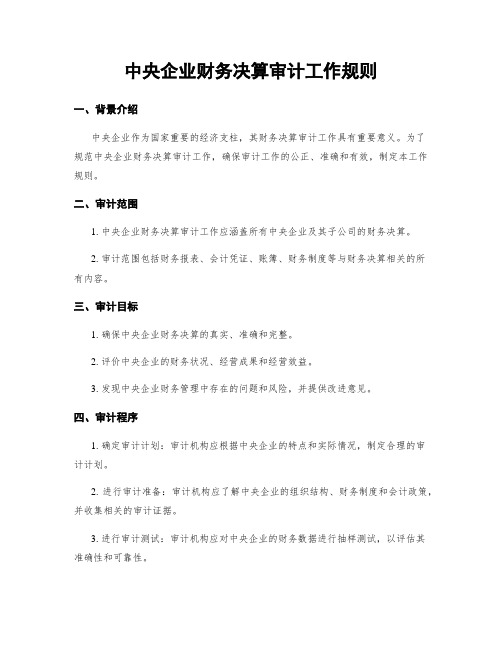 中央企业财务决算审计工作规则

一、背景介绍

中央企业作为国家重要的经济支柱，其财务决算审计工作具有重要意义。为了规范中央企业财务决算审计工作，确保审计工作的公正、准确和有效，制定本工作规则。

二、审计范围

1. 中央企业财务决算审计工作应涵盖所有中央企业及其子公司的财务决算。

2. 审计范围包括财务报表、会计凭证、账簿、财务制度等与财务决算相关的所有内容。

三、审计目标

1. 确保中央企业财务决算的真实、准确和完整。

2. 评价中央企业的财务状况、经营成果和经营效益。

3. 发现中央企业财务管理中存在的问题和风险，并提供改进意见。

四、审计程序

1. 确定审计计划：审计机构应根据中央企业的特点和实际情况，制定合理的审计计划。

2. 进行审计准备：审计机构应了解中央企业的组织结构、财务制度和会计政策，并收集相关的审计证据。

3. 进行审计测试：审计机构应对中央企业的财务数据进行抽样测试，以评估其准确性和可靠性。